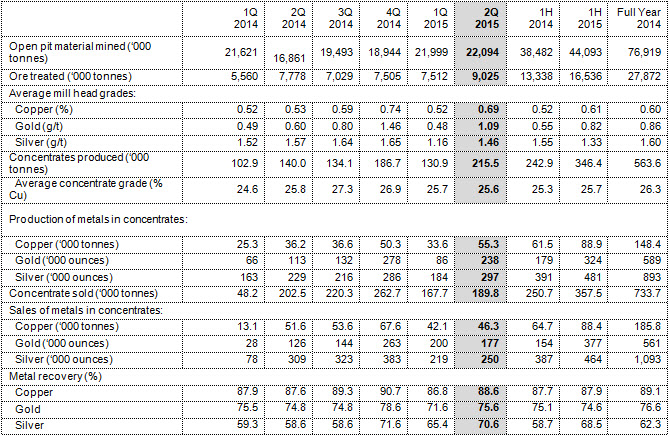 | | 1Q 2014 | 2Q 2014 | 3Q 2014 | 4Q 2014 | 1Q 2015 | 2Q 2015 | 1H 2014 | 1H 2015 | Full Year 2014 |
|---|---|---|---|---|---|---|---|---|---|
| Open pit material mined ('000 tonnes) | 21,621 | 16,861 | 19,493 | 18,944 | 21,999 | 22,094 | 38,482 | 44,093 | 76,919 |
| Ore treated ('000 tonnes) | 5,560 | 7,778 | 7,029 | 7,505 | 7,512 | 9,025 | 13,338 | 16,536 | 27,872 |
| Average mill head grades: | | | | | | | | | |
| Copper (%) | 0.52 | 0.53 | 0.59 | 0.74 | 0.52 | 0.69 | 0.52 | 0.61 | 0.60 |
| Gold (g/t) | 0.49 | 0.60 | 0.80 | 1.46 | 0.48 | 1.09 | 0.55 | 0.82 | 0.86 |
| Silver (g/t) | 1.52 | 1.57 | 1.64 | 1.65 | 1.16 | 1.46 | 1.55 | 1.33 | 1.60 |
| Concentrates produced ('000 tonnes) | 102.9 | 140.0 | 134.1 | 186.7 | 130.9 | 215.5 | 242.9 | 346.4 | 563.6 |
| Average concentrate grade (% Cu) | 24.6 | 25.8 | 27.3 | 26.9 | 25.7 | 25.6 | 25.3 | 25.7 | 26.3 |
| Production of metals in concentrates: | | | | | | | | | |
| Copper ('000 tonnes) | 25.3 | 36.2 | 36.6 | 50.3 | 33.6 | 55.3 | 61.5 | 88.9 | 148.4 |
| Gold ('000 ounces) | 66 | 113 | 132 | 278 | 86 | 238 | 179 | 324 | 589 |
| Silver ('000 ounces) | 163 | 229 | 216 | 286 | 184 | 297 | 391 | 481 | 893 |
| Concentrate sold ('000 tonnes) | 48.2 | 202.5 | 220.3 | 262.7 | 167.7 | 189.8 | 250.7 | 357.5 | 733.7 |
| Sales of metals in concentrates: | | | | | | | | | |
| Copper ('000 tonnes) | 13.1 | 51.6 | 53.6 | 67.6 | 42.1 | 46.3 | 64.7 | 88.4 | 185.8 |
| Gold ('000 ounces) | 28 | 126 | 144 | 263 | 200 | 177 | 154 | 377 | 561 |
| Silver ('000 ounces) | 78 | 309 | 323 | 383 | 219 | 250 | 387 | 464 | 1,093 |
| Metal recovery (%) | | | | | | | | | |
| Copper | 87.9 | 87.6 | 89.3 | 90.7 | 86.8 | 88.6 | 87.7 | 87.9 | 89.1 |
| Gold | 75.5 | 74.8 | 74.8 | 78.6 | 71.6 | 75.6 | 75.1 | 74.6 | 76.6 |
| Silver | 59.3 | 58.6 | 58.6 | 71.6 | 65.4 | 70.6 | 58.7 | 68.5 | 62.3 |